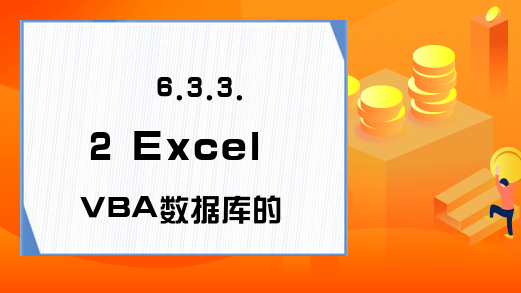 6.3.3.

2 Excel

VBA数据库的